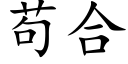 苟合